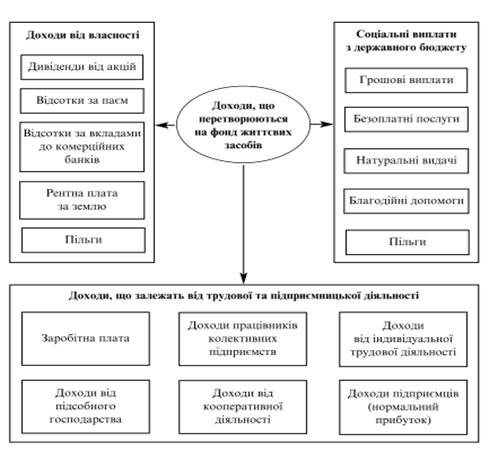 Доходи від власності

Дивіденди від акцій

Відсотки за паєм

Відсотки за вкладами до комерційних банків

Рентна плата за землю

Пільги

Доходи, що перетворюються на фонд життєвих засобів

Соціальні виплати з державного бюджету

Грошові виплати

Безоплатні послуги

Натуральні видачі

Благодійні допомоги

Пільги

Доходи, що залежать від трудової та підприємницької діяльності

Заробітна плата

Доходи працівників колективних підприємств

Доходи від індивідуальної трудової діяльності

Доходи від підсобного господарства

Доходи від кооперативної діяльності

Доходи підприємців (нормальний прибуток)